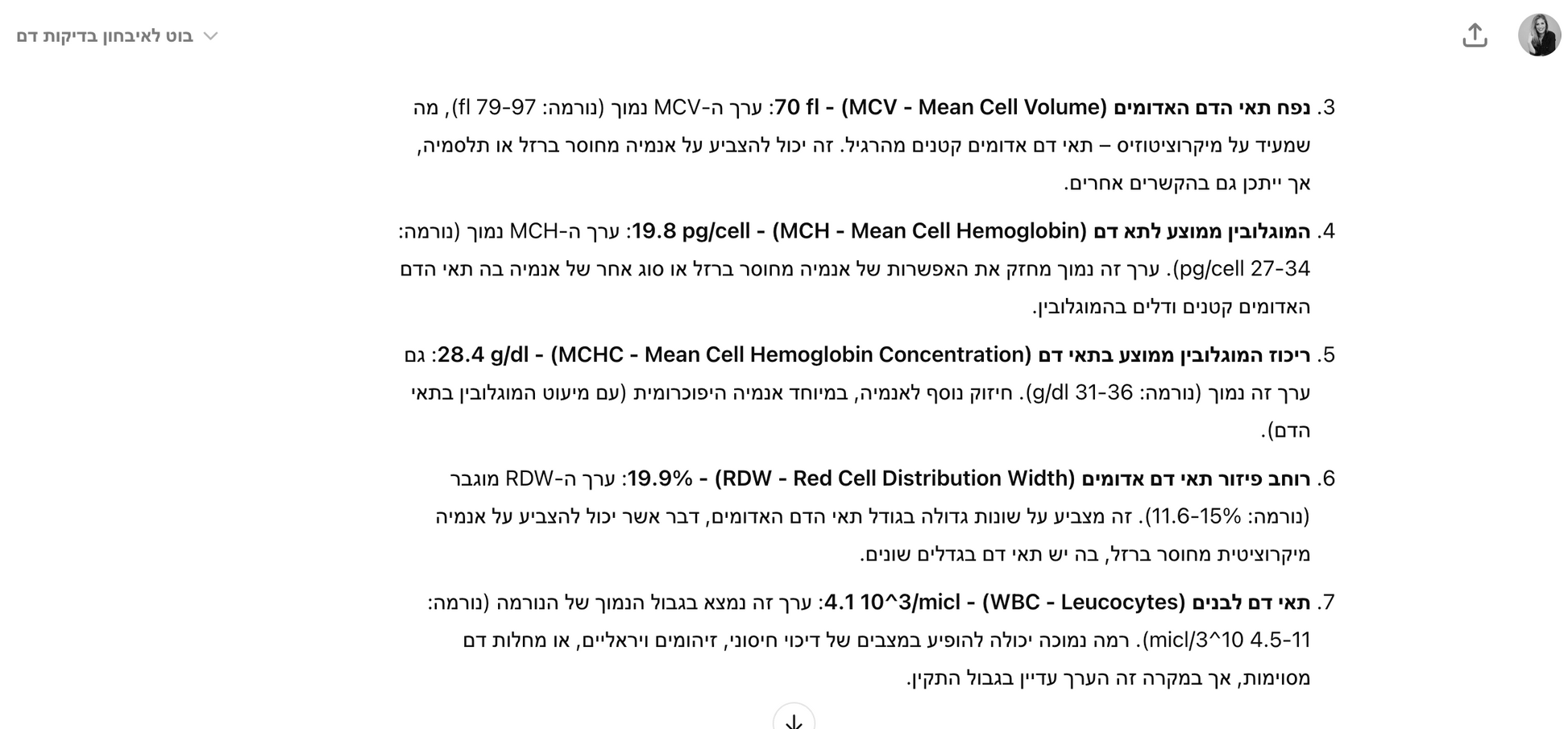 בוט לאיבחון בדיקות דם

3. נפח תאי הדם האדומים (MCV - Mean Cell Volume) - 70 fl: ערך ה-MCV נמוך (נורמה: 79-97 fl), מה שמעיד על מיקרוציטוזיס – תאי דם אדומים קטנים מהרגיל. זה יכול להצביע על אנמיה מחוסר ברזל או תלסמיה, אך ייתכן גם בהקשרים אחרים.

4. המוגלובין ממוצע לתא דם (MCH - Mean Cell Hemoglobin) - 19.8 pg/cell: ערך ה-MCH נמוך (נורמה: 27-34 pg/cell). ערך זה נמוך מחזק את האפשרות של אנמיה מחוסר ברזל או סוג אחר של אנמיה בה תאי הדם האדומים קטנים ודלים בהמוגלובין.

5. ריכוז המוגלובין ממוצע בתאי דם (MCHC - Mean Cell Hemoglobin Concentration) - 28.4 g/dl: גם ערך זה נמוך (נורמה: 31-36 g/dl). חיזוק נוסף לאנמיה, במיוחד אנמיה היפוכרומית (עם מיעוט המוגלובין בתאי הדם).

6. רוחב פיזור תאי דם אדומים (RDW - Red Cell Distribution Width) - 19.9%: ערך ה-RDW מוגבר (נורמה: 11.6-15%). זה מצביע על שונות גדולה בגודל תאי הדם האדומים, דבר אשר יכול להצביע על אנמיה מיקרוציטית מחוסר ברזל, בה יש תאי דם בגדלים שונים.

7. תאי דם לבנים (WBC - Leucocytes) - 4.1 10^3/micl: ערך זה נמצא בגבול הנמוך של הנורמה (נורמה: 4.5-11 10^3/micl). רמה נמוכה יכולה להופיע במצבים של דיכוי חיסוני, זיהומים ויראליים, או מחלות דם מסוימות, אך במקרה זה הערך עדיין בגבול התקין.